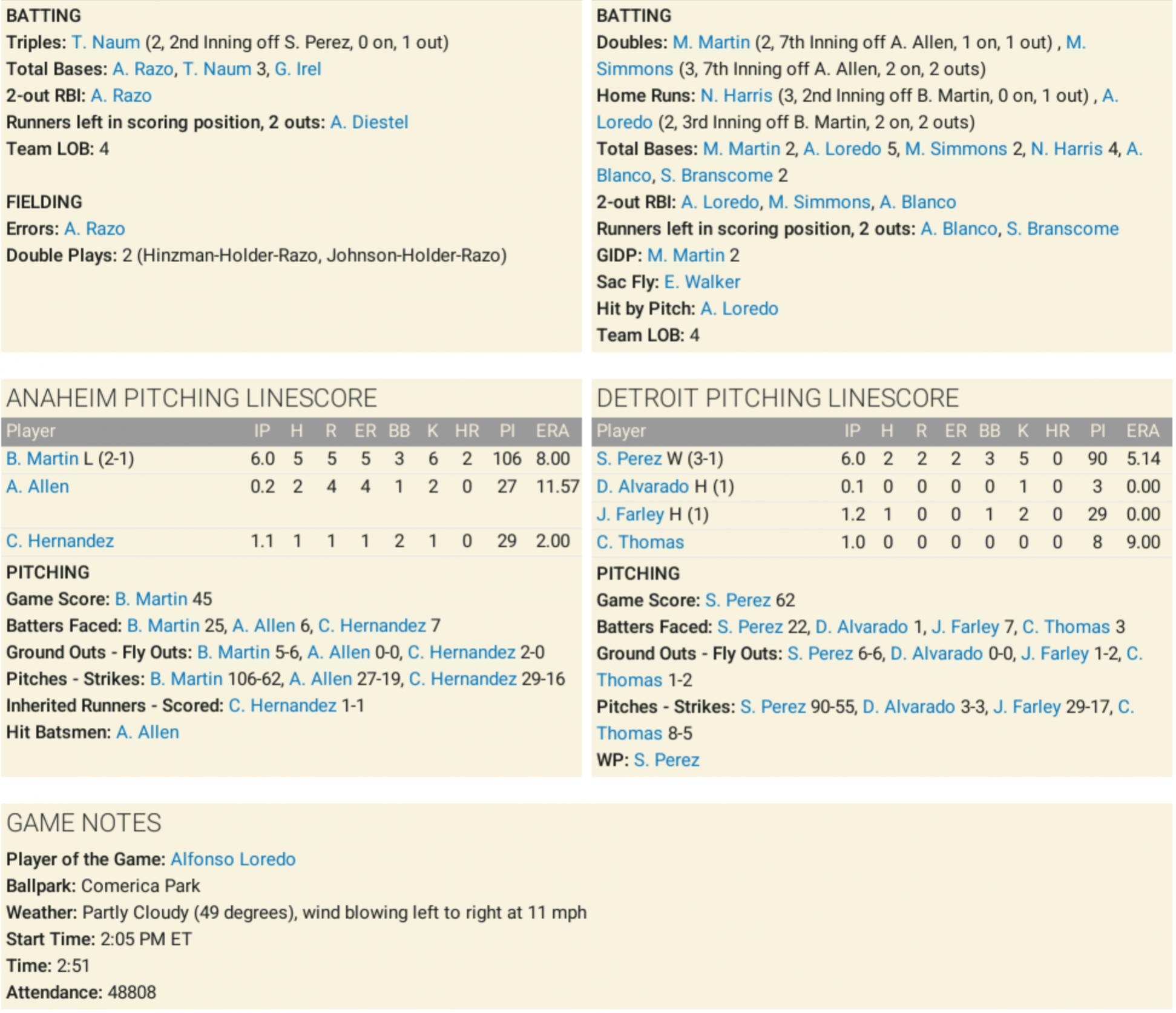 BATTING
Triples: T. Naum (2, 2nd Inning off S. Perez, 0 on, 1 out)
Total Bases: A. Razo, T. Naum 3, G. Irel
2-out RBI: A. Razo
Runners left in scoring position, 2 outs: A. Diestel
Team LOB: 4

FIELDING
Errors: A. Razo
Double Plays: 2 (Hinzman-Holder-Razo, Johnson-Holder-Razo)

BATTING
Doubles: M. Martin (2, 7th Inning off A. Allen, 1 on, 1 out) , M. Simmons (3, 7th Inning off A. Allen, 2 on, 2 outs)
Home Runs: N. Harris (3, 2nd Inning off B. Martin, 0 on, 1 out) , A. Loredo (2, 3rd Inning off B. Martin, 2 on, 2 outs)
Total Bases: M. Martin 2, A. Loredo 5, M. Simmons 2, N. Harris 4, A. Blanco, S. Branscome 2
2-out RBI: A. Loredo, M. Simmons, A. Blanco
Runners left in scoring position, 2 outs: A. Blanco, S. Branscome
GIDP: M. Martin 2
Sac Fly: E. Walker
Hit by Pitch: A. Loredo
Team LOB: 4

ANAHEIM PITCHING LINESCORE

| Player | IP | H | R | ER | BB | K | HR | PI | ERA |
|---|---|---|---|---|---|---|---|---|---|
| B. Martin L (2-1) | 6.0 | 5 | 5 | 5 | 3 | 6 | 2 | 106 | 8.00 |
| A. Allen | 0.2 | 2 | 4 | 4 | 1 | 2 | 0 | 27 | 11.57 |
| C. Hernandez | 1.1 | 1 | 1 | 1 | 2 | 1 | 0 | 29 | 2.00 |

PITCHING
Game Score: B. Martin 45
Batters Faced: B. Martin 25, A. Allen 6, C. Hernandez 7
Ground Outs - Fly Outs: B. Martin 5-6, A. Allen 0-0, C. Hernandez 2-0
Pitches - Strikes: B. Martin 106-62, A. Allen 27-19, C. Hernandez 29-16
Inherited Runners - Scored: C. Hernandez 1-1
Hit Batsmen: A. Allen

DETROIT PITCHING LINESCORE

| Player | IP | H | R | ER | BB | K | HR | PI | ERA |
|---|---|---|---|---|---|---|---|---|---|
| S. Perez W (3-1) | 6.0 | 2 | 2 | 2 | 3 | 5 | 0 | 90 | 5.14 |
| D. Alvarado H (1) | 0.1 | 0 | 0 | 0 | 0 | 1 | 0 | 3 | 0.00 |
| J. Farley H (1) | 1.2 | 1 | 0 | 0 | 1 | 2 | 0 | 29 | 0.00 |
| C. Thomas | 1.0 | 0 | 0 | 0 | 0 | 0 | 0 | 8 | 9.00 |

PITCHING
Game Score: S. Perez 62
Batters Faced: S. Perez 22, D. Alvarado 1, J. Farley 7, C. Thomas 3
Ground Outs - Fly Outs: S. Perez 6-6, D. Alvarado 0-0, J. Farley 1-2, C. Thomas 1-2
Pitches - Strikes: S. Perez 90-55, D. Alvarado 3-3, J. Farley 29-17, C. Thomas 8-5
WP: S. Perez

GAME NOTES
Player of the Game: Alfonso Loredo
Ballpark: Comerica Park
Weather: Partly Cloudy (49 degrees), wind blowing left to right at 11 mph
Start Time: 2:05 PM ET
Time: 2:51
Attendance: 48808